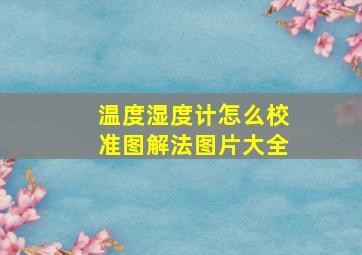 温度湿度计怎么校准图解法图片大全